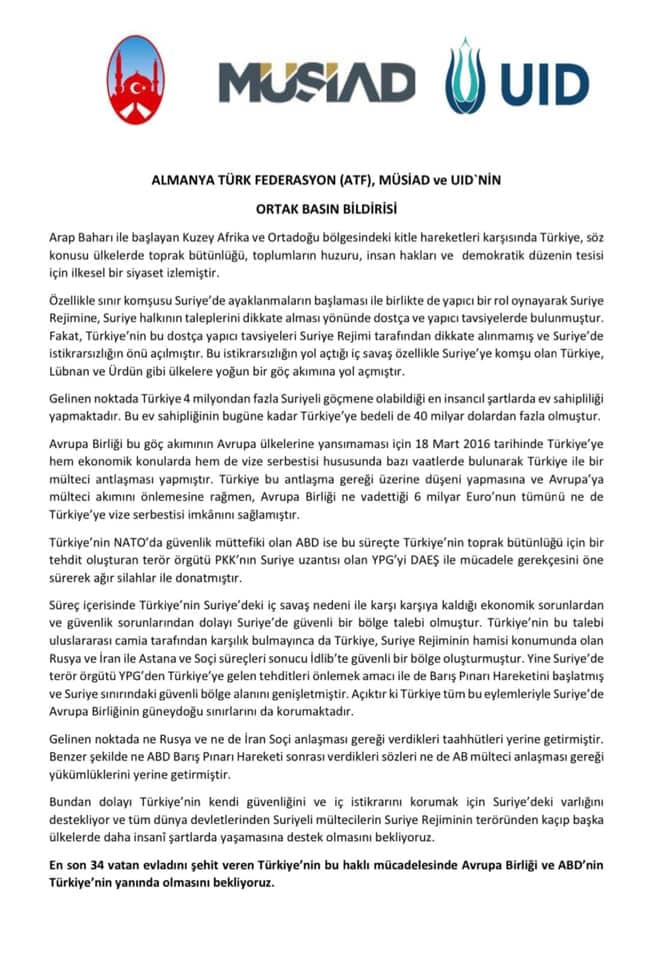 MÜSİAD UID

ALMANYA TÜRK FEDERASYON (ATF), MÜSİAD ve UID`NİN

ORTAK BASIN BİLDİRİSİ

Arap Baharı ile başlayan Kuzey Afrika ve Ortadoğu bölgesindeki kitle hareketleri karşısında Türkiye, söz konusu ülkelerde toprak bütünlüğü, toplumların huzuru, insan hakları ve demokratik düzenin tesisi için ilkesel bir siyaset izlemiştir.

Özellikle sınır komşusu Suriye'de ayaklanmaların başlaması ile birlikte de yapıcı bir rol oynayarak Suriye Rejimine, Suriye halkının taleplerini dikkate alması yönünde dostça ve yapıcı tavsiyelerde bulunmuştur. Fakat, Türkiye'nin bu dostça yapıcı tavsiyeleri Suriye Rejimi tarafından dikkate alınmamış ve Suriye'de istikrarsızlığın önü açılmıştır. Bu istikrarsızlığın yol açtığı iç savaş özellikle Suriye'ye komşu olan Türkiye, Lübnan ve Ürdün gibi ülkelere yoğun bir göç akımına yol açmıştır.

Gelinen noktada Türkiye 4 milyondan fazla Suriyeli göçmene olabildiği en insancıl şartlarda ev sahipliliği yapmaktadır. Bu ev sahipliğinin bugüne kadar Türkiye'ye bedeli de 40 milyar dolardan fazla olmuştur.

Avrupa Birliği bu göç akımının Avrupa ülkelerine yansımaması için 18 Mart 2016 tarihinde Türkiye'ye hem ekonomik konularda hem de vize serbestisi hususunda bazı vaatlerde bulunarak Türkiye ile bir mülteci antlaşması yapmıştır. Türkiye bu antlaşma gereği üzerine düşeni yapmasına ve Avrupa'ya mülteci akımını önlemesine rağmen, Avrupa Birliği ne vadettiği 6 milyar Euro'nun tümünü ne de Türkiye'ye vize serbestisi imkânını sağlamıştır.

Türkiye'nin NATO'da güvenlik müttefiki olan ABD ise bu süreçte Türkiye'nin toprak bütünlüğü için bir tehdit oluşturan terör örgütü PKK'nın Suriye uzantısı olan YPG'yi DAEŞ ile mücadele gerekçesini öne sürerek ağır silahlar ile donatmıştır.

Süreç içerisinde Türkiye'nin Suriye'deki iç savaş nedeni ile karşı karşıya kaldığı ekonomik sorunlardan ve güvenlik sorunlarından dolayı Suriye'de güvenli bir bölge talebi olmuştur. Türkiye'nin bu talebi uluslararası camia tarafından karşılık bulmayınca da Türkiye, Suriye Rejiminin hamisi konumunda olan Rusya ve İran ile Astana ve Soçi süreçleri sonucu İdlib'te güvenli bir bölge oluşturmuştur. Yine Suriye'de terör örgütü YPG'den Türkiye'ye gelen tehditleri önlemek amacı ile de Barış Pınarı Hareketini başlatmış ve Suriye sınırındaki güvenli bölge alanını genişletmiştir. Açıktır ki Türkiye tüm bu eylemleriyle Suriye'de Avrupa Birliğinin güneydoğu sınırlarını da korumaktadır.

Gelinen noktada ne Rusya ve ne de İran Soçi anlaşması gereği verdikleri taahhütleri yerine getirmiştir. Benzer şekilde ne ABD Barış Pınarı Hareketi sonrası verdikleri sözleri ne de AB mülteci anlaşması gereği yükümlüklerini yerine getirmiştir.

Bundan dolayı Türkiye'nin kendi güvenliğini ve iç istikrarını korumak için Suriye'deki varlığını destekliyor ve tüm dünya devletlerinden Suriyeli mültecilerin Suriye Rejiminin teröründen kaçıp başka ülkelerde daha insanî şartlarda yaşamasına destek olmasını bekliyoruz.

En son 34 vatan evladını şehit veren Türkiye'nin bu haklı mücadelesinde Avrupa Birliği ve ABD'nin Türkiye'nin yanında olmasını bekliyoruz.